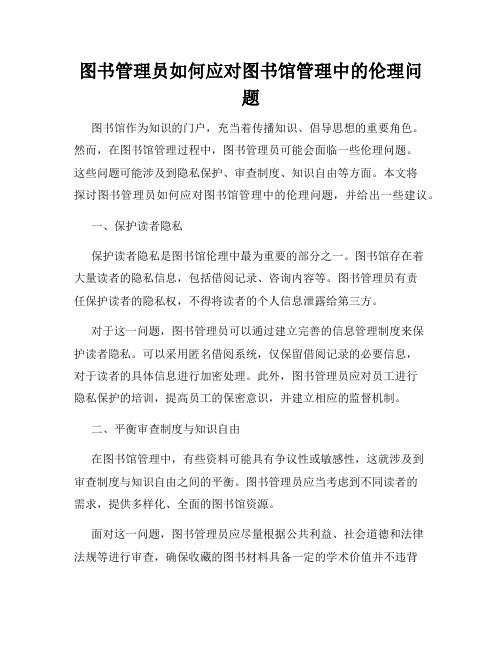 图书管理员如何应对图书馆管理中的伦理问题

图书馆作为知识的门户，充当着传播知识、倡导思想的重要角色。然而，在图书馆管理过程中，图书管理员可能会面临一些伦理问题。这些问题可能涉及到隐私保护、审查制度、知识自由等方面。本文将探讨图书管理员如何应对图书馆管理中的伦理问题，并给出一些建议。

一、保护读者隐私

保护读者隐私是图书馆伦理中最为重要的部分之一。图书馆存在着大量读者的隐私信息，包括借阅记录、咨询内容等。图书管理员有责任保护读者的隐私权，不得将读者的个人信息泄露给第三方。

对于这一问题，图书管理员可以通过建立完善的信息管理制度来保护读者隐私。可以采用匿名借阅系统，仅保留借阅记录的必要信息，对于读者的具体信息进行加密处理。此外，图书管理员应对员工进行隐私保护的培训，提高员工的保密意识，并建立相应的监督机制。

二、平衡审查制度与知识自由

在图书馆管理中，有些资料可能具有争议性或敏感性，这就涉及到审查制度与知识自由之间的平衡。图书管理员应当考虑到不同读者的需求，提供多样化、全面的图书馆资源。

面对这一问题，图书管理员应尽量根据公共利益、社会道德和法律法规等进行审查，确保收藏的图书材料具备一定的学术价值并不违背